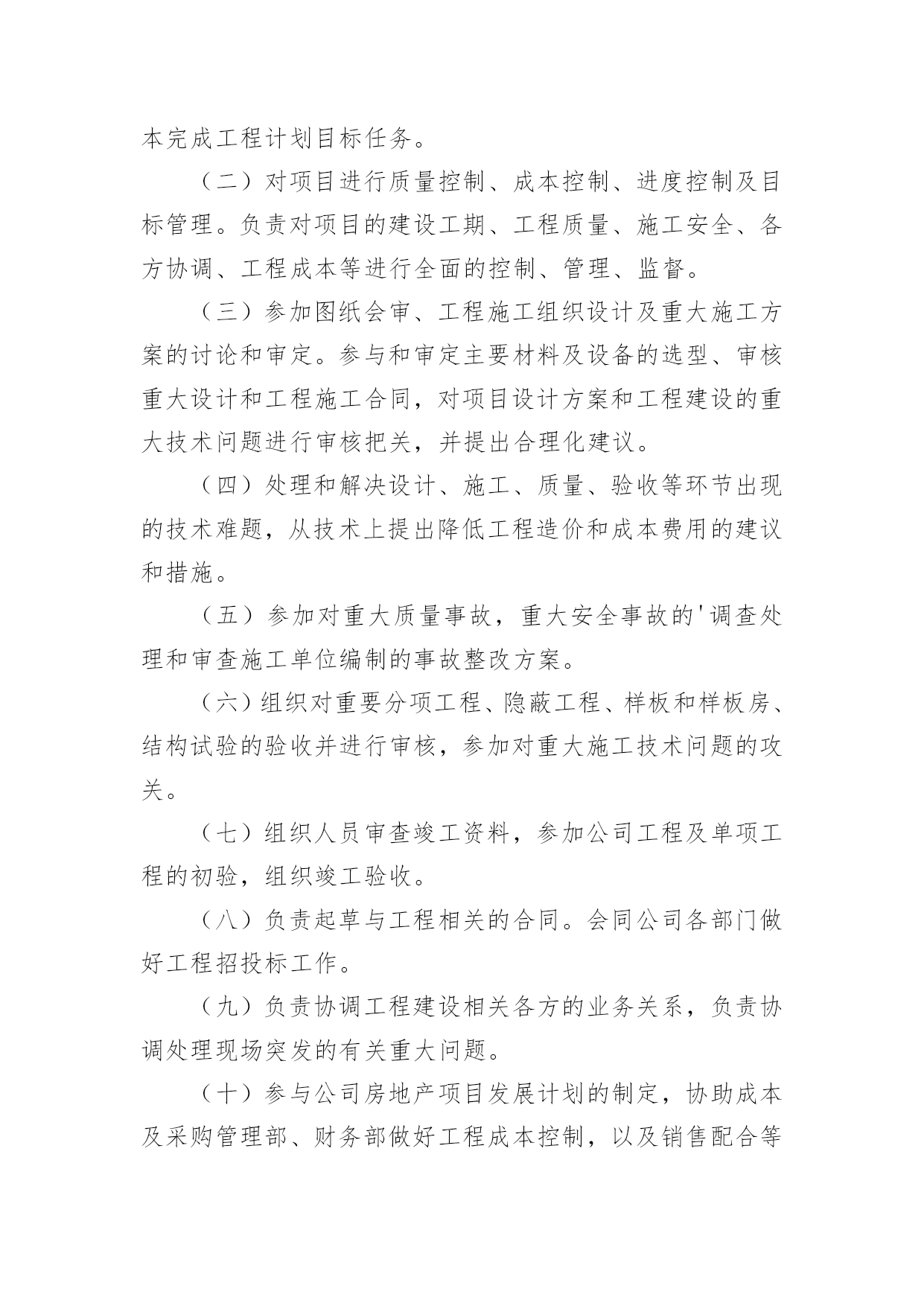 本完成工程计划目标任务。

（二）对项目进行质量控制、成本控制、进度控制及目标管理。负责对项目的建设工期、工程质量、施工安全、各方协调、工程成本等进行全面的控制、管理、监督。

（三）参加图纸会审、工程施工组织设计及重大施工方案的讨论和审定。参与和审定主要材料及设备的选型、审核重大设计和工程施工合同，对项目设计方案和工程建设的重大技术问题进行审核把关，并提出合理化建议。

（四）处理和解决设计、施工、质量、验收等环节出现的技术难题，从技术上提出降低工程造价和成本费用的建议和措施。

（五）参加对重大质量事故，重大安全事故的'调查处理和审查施工单位编制的事故整改方案。

（六）组织对重要分项工程、隐蔽工程、样板和样板房、结构试验的验收并进行审核，参加对重大施工技术问题的攻关。

（七）组织人员审查竣工资料，参加公司工程及单项工程的初验，组织竣工验收。

（八）负责起草与工程相关的合同。会同公司各部门做好工程招投标工作。

（九）负责协调工程建设相关各方的业务关系，负责协调处理现场突发的有关重大问题。

（十）参与公司房地产项目发展计划的制定，协助成本及采购管理部、财务部做好工程成本控制，以及销售配合等